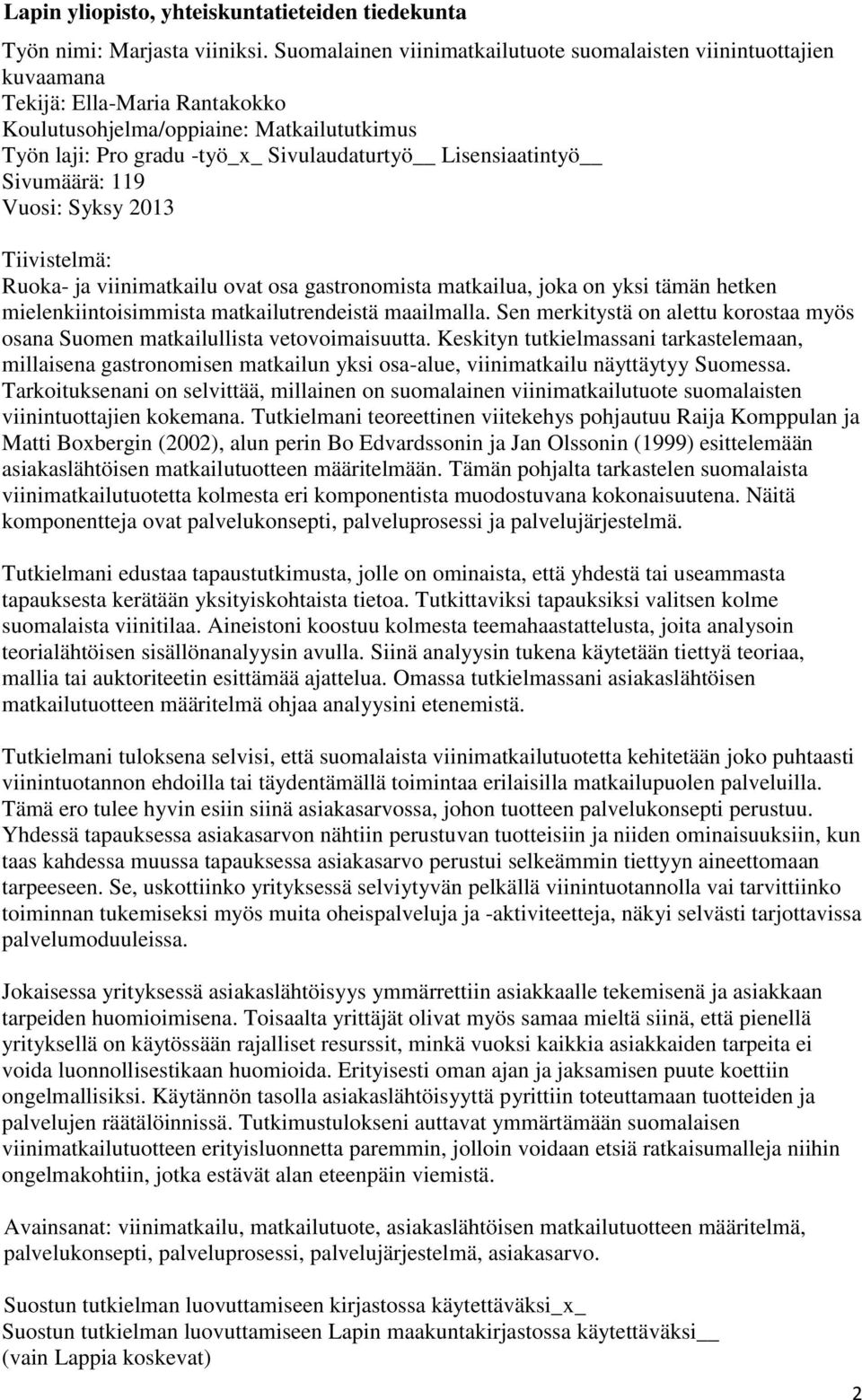 Lapin yliopisto, yhteiskuntatieteiden tiedekunta

Työn nimi: Marjasta viiniksi. Suomalainen viinimatkailutuote suomalaisten viinintuottajien kuvaamana
Tekijä: Ella-Maria Rantakokko
Koulutusohjelma/oppiaine: Matkailututkimus
Työn laji: Pro gradu -työ_x_ Sivulaudaturtyö__ Lisensiaatintyö__
Sivumäärä: 119
Vuosi: Syksy 2013

Tiivistelmä:
Ruoka- ja viinimatkailu ovat osa gastronomista matkailua, joka on yksi tämän hetken mielenkiintoisimmista matkailutrendeistä maailmalla. Sen merkitystä on alettu korostaa myös osana Suomen matkailullista vetovoimaisuutta. Keskityn tutkielmassani tarkastelemaan, millaisena gastronomisen matkailun yksi osa-alue, viinimatkailu näyttäytyy Suomessa. Tarkoituksenani on selvittää, millainen on suomalainen viinimatkailutuote suomalaisten viinintuottajien kokemana. Tutkielmani teoreettinen viitekehys pohjautuu Raija Komppulan ja Matti Boxbergin (2002), alun perin Bo Edvardssonin ja Jan Olssonin (1999) esittelemään asiakaslähtöisen matkailutuotteen määritelmään. Tämän pohjalta tarkastelen suomalaista viinimatkailutuotetta kolmesta eri komponentista muodostuvana kokonaisuutena. Näitä komponentteja ovat palvelukonsepti, palveluprosessi ja palvelujärjestelmä.

Tutkielmani edustaa tapaustutkimusta, jolle on ominaista, että yhdestä tai useammasta tapauksesta kerätään yksityiskohtaista tietoa. Tutkittaviksi tapauksiksi valitsen kolme suomalaista viinitilaa. Aineistoni koostuu kolmesta teemahaastattelusta, joita analysoin teorialähtöisen sisällönanalyysin avulla. Siinä analyysin tukena käytetään tiettyä teoriaa, mallia tai auktoriteetin esittämää ajattelua. Omassa tutkielmassani asiakaslähtöisen matkailutuotteen määritelmä ohjaa analyysini etenemistä.

Tutkielmani tuloksena selvisi, että suomalaista viinimatkailutuotetta kehitetään joko puhtaasti viinintuotannon ehdoilla tai täydentämällä toimintaa erilaisilla matkailupuolen palveluilla. Tämä ero tulee hyvin esiin siinä asiakasarvossa, johon tuotteen palvelukonsepti perustuu. Yhdessä tapauksessa asiakasarvon nähtiin perustuvan tuotteisiin ja niiden ominaisuuksiin, kun taas kahdessa muussa tapauksessa asiakasarvo perustui selkeämmin tiettyyn aineettomaan tarpeeseen. Se, uskottiinko yrityksessä selviytyvän pelkällä viinintuotannolla vai tarvittiinko toiminnan tukemiseksi myös muita oheispalveluja ja -aktiviteetteja, näkyi selvästi tarjottavissa palvelumoduuleissa.

Jokaisessa yrityksessä asiakaslähtöisyys ymmärrettiin asiakkaalle tekemisenä ja asiakkaan tarpeiden huomioimisena. Toisaalta yrittäjät olivat myös samaa mieltä siinä, että pienellä yrityksellä on käytössään rajalliset resurssit, minkä vuoksi kaikkia asiakkaiden tarpeita ei voida luonnollisestikaan huomioida. Erityisesti oman ajan ja jaksamisen puute koettiin ongelmallisiksi. Käytännön tasolla asiakaslähtöisyyttä pyrittiin toteuttamaan tuotteiden ja palvelujen räätälöinnissä. Tutkimustulokseni auttavat ymmärtämään suomalaisen viinimatkailutuotteen erityisluonnetta paremmin, jolloin voidaan etsiä ratkaisumalleja niihin ongelmakohtiin, jotka estävät alan eteenpäin viemistä.

Avainsanat: viinimatkailu, matkailutuote, asiakaslähtöisen matkailutuotteen määritelmä, palvelukonsepti, palveluprosessi, palvelujärjestelmä, asiakasarvo.

Suostun tutkielman luovuttamiseen kirjastossa käytettäväksi_x_
Suostun tutkielman luovuttamiseen Lapin maakuntakirjastossa käytettäväksi__
(vain Lappia koskevat)

2